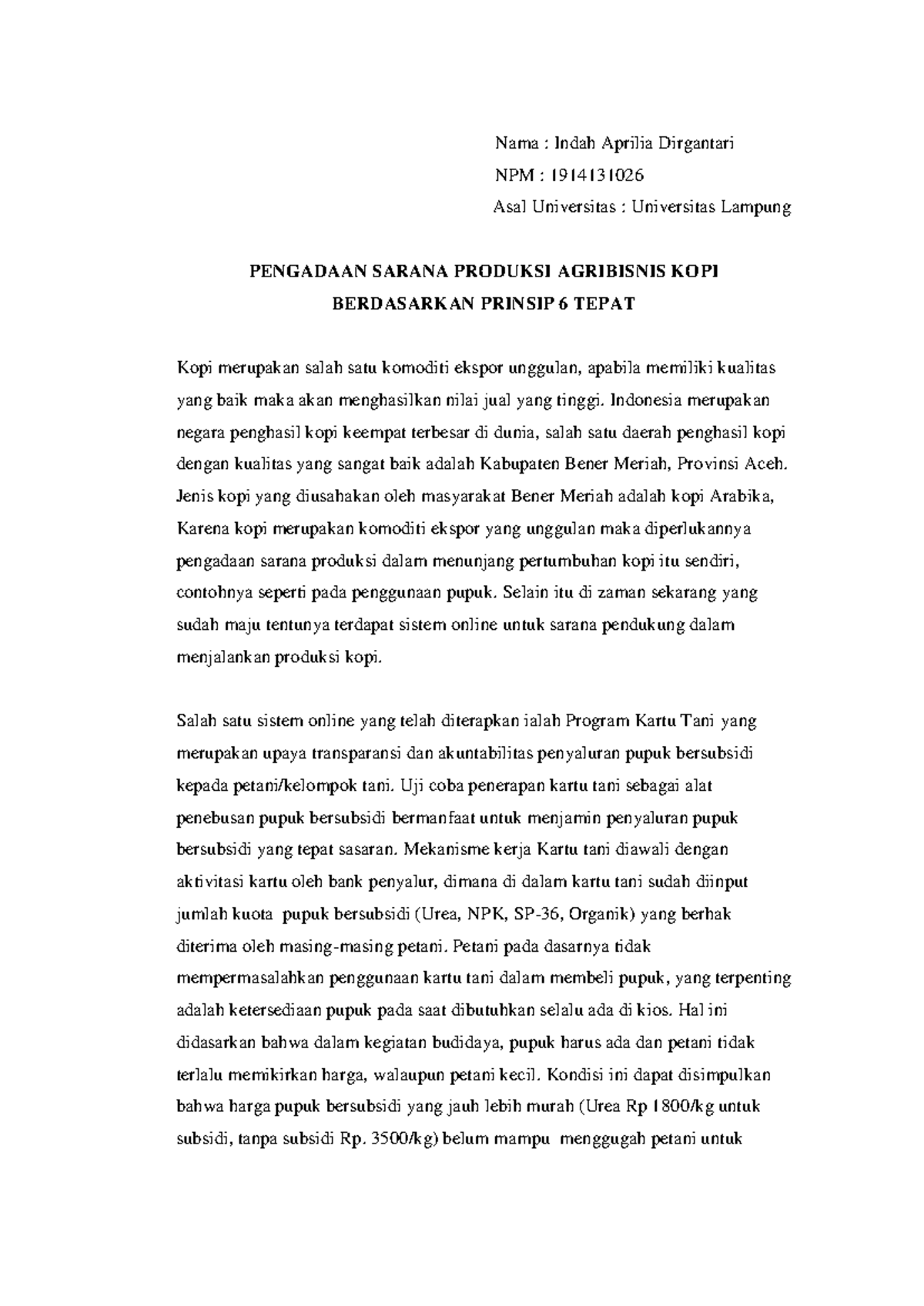 Nama : Indah Aprilia Dirgantari

NPM : 1914131026

Asal Universitas : Universitas Lampung

PENGADAAN SARANA PRODUKSI AGRIBISNIS KOPI
BERDASARKAN PRINSIP 6 TEPAT

Kopi merupakan salah satu komoditi ekspor unggulan, apabila memiliki kualitas yang baik maka akan menghasilkan nilai jual yang tinggi. Indonesia merupakan negara penghasil kopi keempat terbesar di dunia, salah satu daerah penghasil kopi dengan kualitas yang sangat baik adalah Kabupaten Bener Meriah, Provinsi Aceh. Jenis kopi yang diusahakan oleh masyarakat Bener Meriah adalah kopi Arabika, Karena kopi merupakan komoditi ekspor yang unggulan maka diperlukannya pengadaan sarana produksi dalam menunjang pertumbuhan kopi itu sendiri, contohnya seperti pada penggunaan pupuk. Selain itu di zaman sekarang yang sudah maju tentunya terdapat sistem online untuk sarana pendukung dalam menjalankan produksi kopi.

Salah satu sistem online yang telah diterapkan ialah Program Kartu Tani yang merupakan upaya transparansi dan akuntabilitas penyaluran pupuk bersubsidi kepada petani/kelompok tani. Uji coba penerapan kartu tani sebagai alat penebusan pupuk bersubsidi bermanfaat untuk menjamin penyaluran pupuk bersubsidi yang tepat sasaran. Mekanisme kerja Kartu tani diawali dengan aktivitasi kartu oleh bank penyalur, dimana di dalam kartu tani sudah diinput jumlah kuota pupuk bersubsidi (Urea, NPK, SP-36, Organik) yang berhak diterima oleh masing-masing petani. Petani pada dasarnya tidak mempermasalahkan penggunaan kartu tani dalam membeli pupuk, yang terpenting adalah ketersediaan pupuk pada saat dibutuhkan selalu ada di kios. Hal ini didasarkan bahwa dalam kegiatan budidaya, pupuk harus ada dan petani tidak terlalu memikirkan harga, walaupun petani kecil. Kondisi ini dapat disimpulkan bahwa harga pupuk bersubsidi yang jauh lebih murah (Urea Rp 1800/kg untuk subsidi, tanpa subsidi Rp. 3500/kg) belum mampu menggugah petani untuk